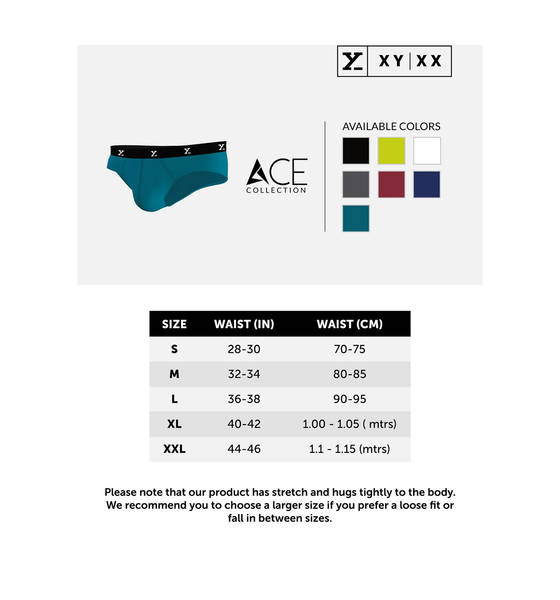 XY | XX

ACE
COLLECTION

AVAILABLE COLORS

| SIZE | WAIST (IN) | WAIST (CM) |
|---|---|---|
| S | 28-30 | 70-75 |
| M | 32-34 | 80-85 |
| L | 36-38 | 90-95 |
| XL | 40-42 | 1.00 - 1.05 ( mtrs) |
| XXL | 44-46 | 1.1 - 1.15 (mtrs) |

Please note that our product has stretch and hugs tightly to the body. We recommend you to choose a larger size if you prefer a loose fit or fall in between sizes.